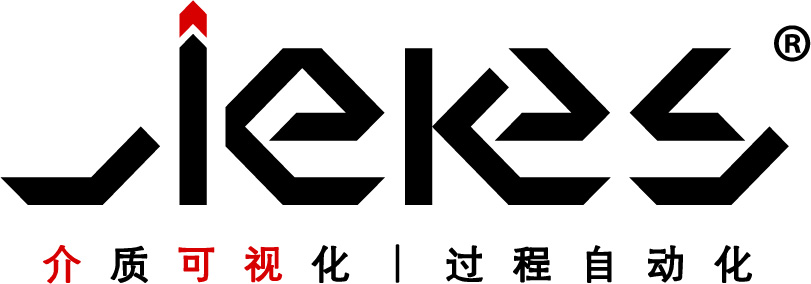 Jiekes®

介质可视化 | 过程自动化